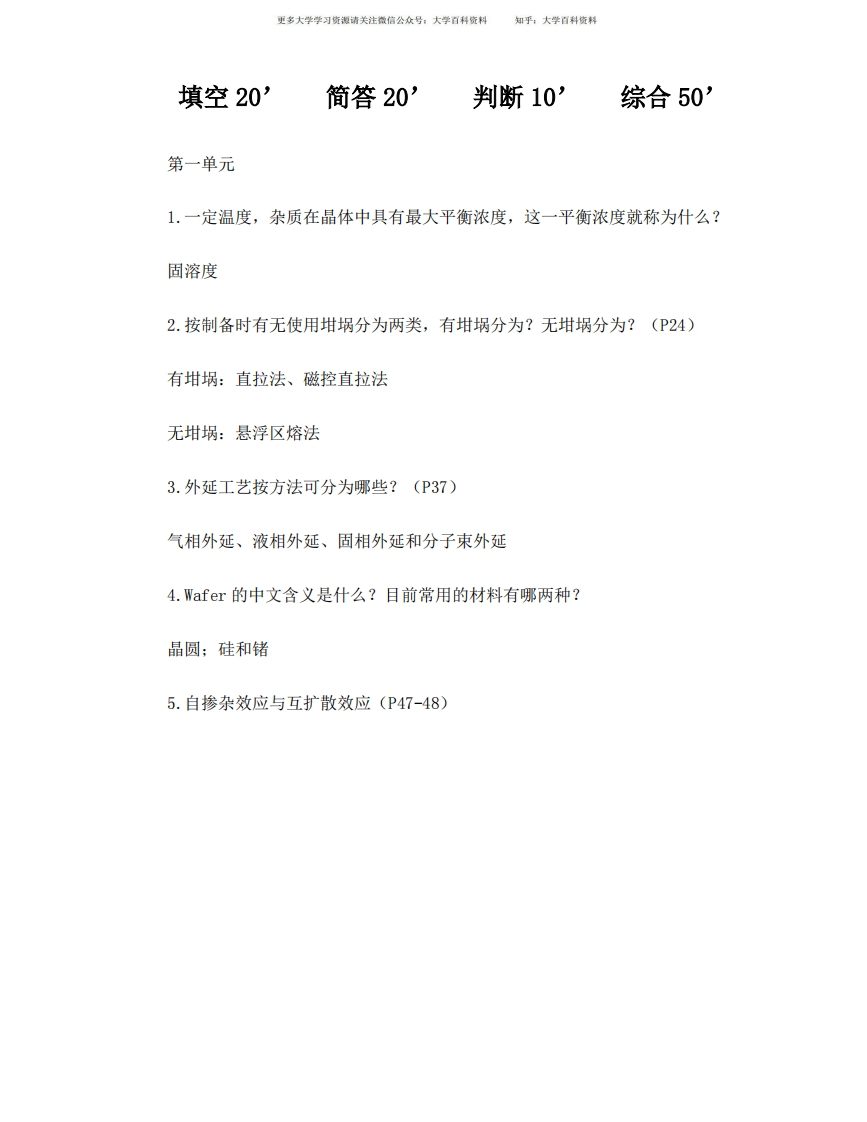 更多大学学习资源请关注微信公众号：大学百科资料　　知乎：大学百科资料

填空 20’　简答 20’　判断 10’　综合 50’

第一单元

1.一定温度，杂质在晶体中具有最大平衡浓度，这一平衡浓度就称为什么？

固溶度

2.按制备时有无使用坩埚分为两类，有坩埚分为？无坩埚分为？（P24）

有坩埚：直拉法、磁控直拉法

无坩埚：悬浮区熔法

3.外延工艺按方法可分为哪些？（P37）

气相外延、液相外延、固相外延和分子束外延

4.Wafer 的中文含义是什么？目前常用的材料有哪两种？

晶圆；硅和锗

5.自掺杂效应与互扩散效应（P47-48）